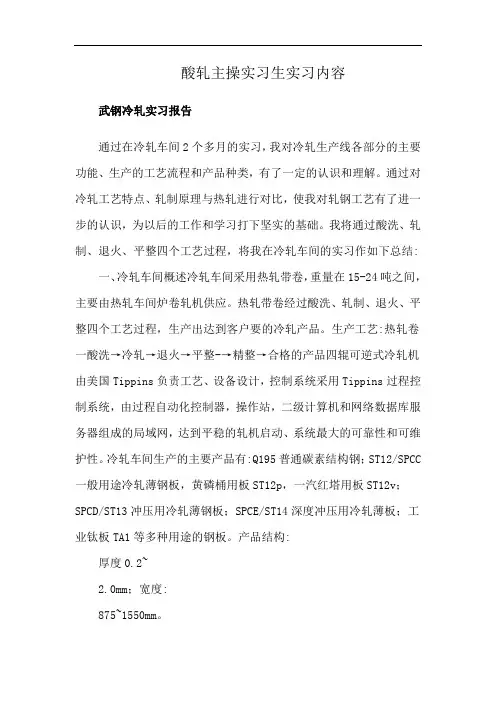 酸轧主操实习生实习内容

武钢冷轧实习报告

通过在冷轧车间2个多月的实习，我对冷轧生产线各部分的主要功能、生产的工艺流程和产品种类，有了一定的认识和理解。通过对冷轧工艺特点、轧制原理与热轧进行对比，使我对轧钢工艺有了进一步的认识，为以后的工作和学习打下坚实的基础。我将通过酸洗、轧制、退火、平整四个工艺过程，将我在冷轧车间的实习作如下总结:

一、冷轧车间概述冷轧车间采用热轧带卷，重量在15-24吨之间，主要由热轧车间炉卷轧机供应。热轧带卷经过酸洗、轧制、退火、平整四个工艺过程，生产出达到客户要的冷轧产品。生产工艺:热轧卷一酸洗→冷轧→退火→平整-→精整→合格的产品四辊可逆式冷轧机由美国Tippins负责工艺、设备设计，控制系统采用Tippins过程控制系统，由过程自动化控制器，操作站，二级计算机和网络数据库服务器组成的局域网，达到平稳的轧机启动、系统最大的可靠性和可维护性。冷轧车间生产的主要产品有:Q195普通碳素结构钢;ST12/SPCC一般用途冷轧薄钢板，黄磷桶用板ST12p，一汽红塔用板ST12v;SPCD/ST13冲压用冷轧薄钢板;SPCE/ST14深度冲压用冷轧薄板;工业钛板TA1等多种用途的钢板。产品结构:

厚度0.2~

2.0mm;宽度:

875~1550mm。